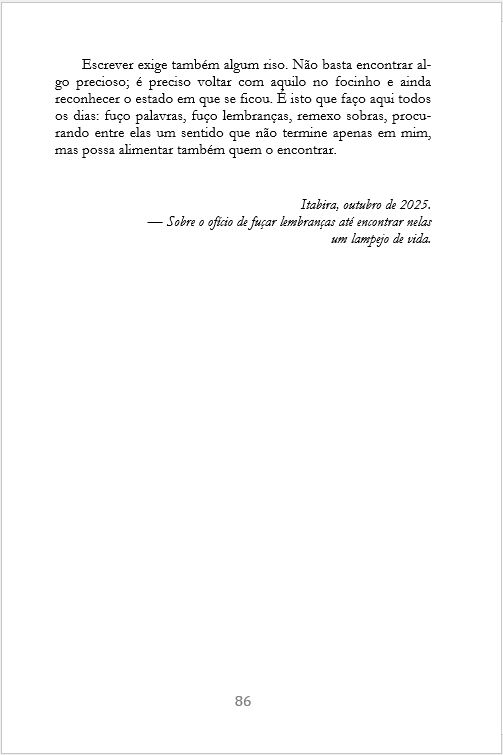 Escrever exige também algum riso. Não basta encontrar algo precioso; é preciso voltar com aquilo no focinho e ainda reconhecer o estado em que se ficou. É isto que faço aqui todos os dias: fuço palavras, fuço lembranças, remexo sobras, procurando entre elas um sentido que não termine apenas em mim, mas possa alimentar também quem o encontrar.

Itabira, outubro de 2025.
— Sobre o ofício de fuçar lembranças até encontrar nelas um lampejo de vida.

86